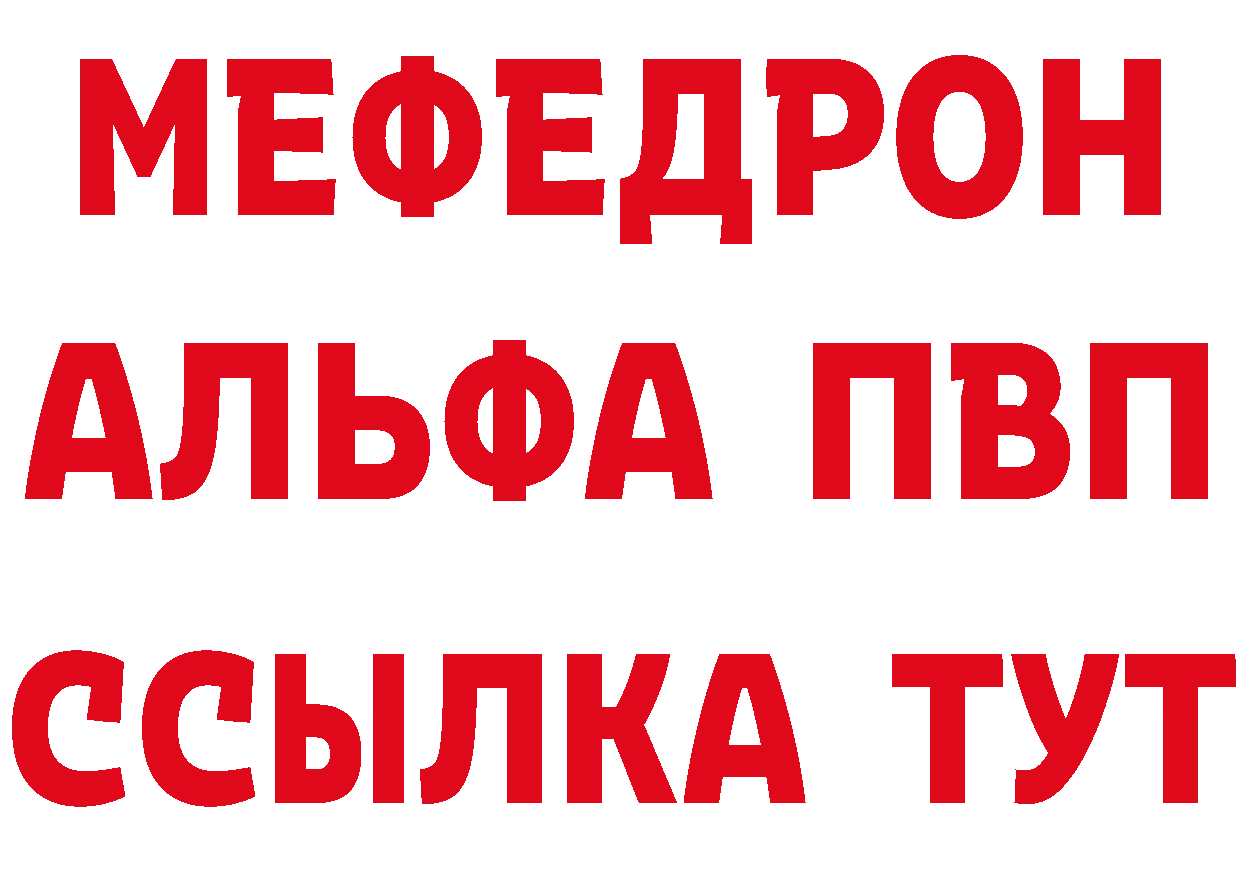 МЕФЕДРОН
АЛЬФА ПВП
ССЫЛКА ТУТ